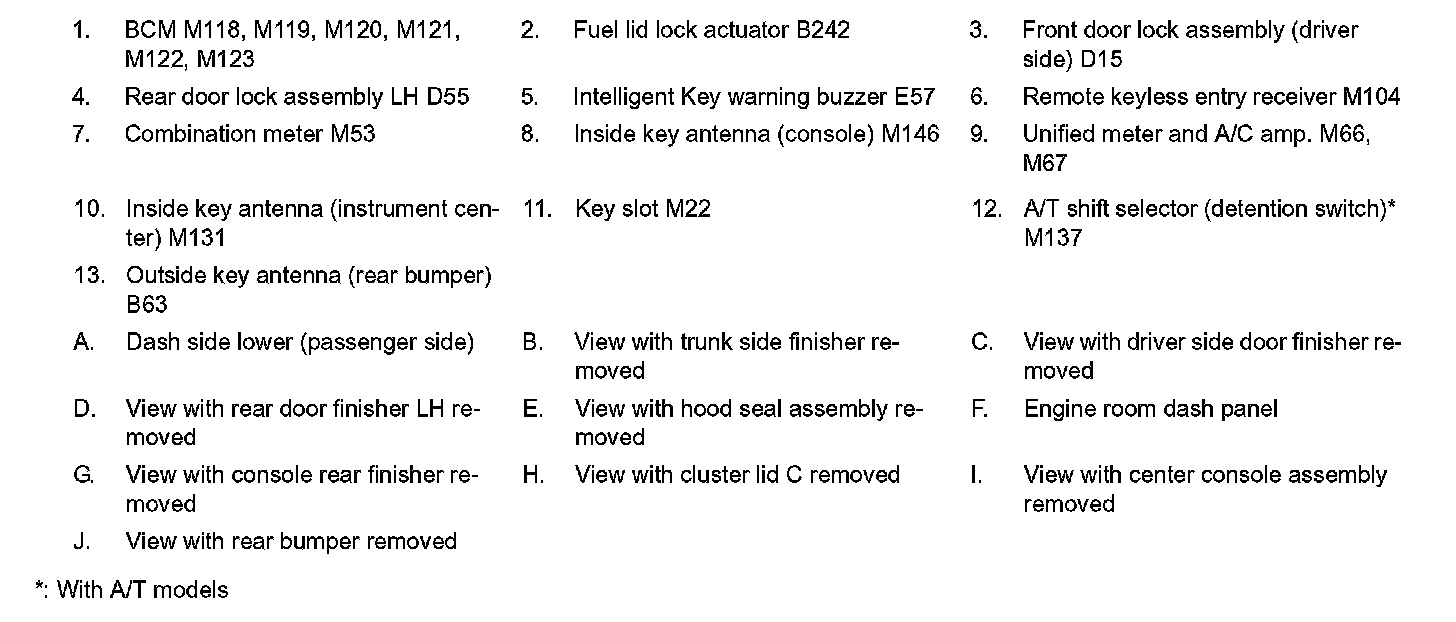 1. BCM M118, M119, M120, M121, M122, M123
2. Fuel lid lock actuator B242
3. Front door lock assembly (driver side) D15
4. Rear door lock assembly LH D55
5. Intelligent Key warning buzzer E57
6. Remote keyless entry receiver M104
7. Combination meter M53
8. Inside key antenna (console) M146
9. Unified meter and A/C amp. M66, M67
10. Inside key antenna (instrument center) M131
11. Key slot M22
12. A/T shift selector (detention switch)* M137
13. Outside key antenna (rear bumper) B63
A. Dash side lower (passenger side)
B. View with trunk side finisher removed
C. View with driver side door finisher removed
D. View with rear door finisher LH removed
E. View with hood seal assembly removed
F. Engine room dash panel
G. View with console rear finisher removed
H. View with cluster lid C removed
I. View with center console assembly removed
J. View with rear bumper removed

*: With A/T models